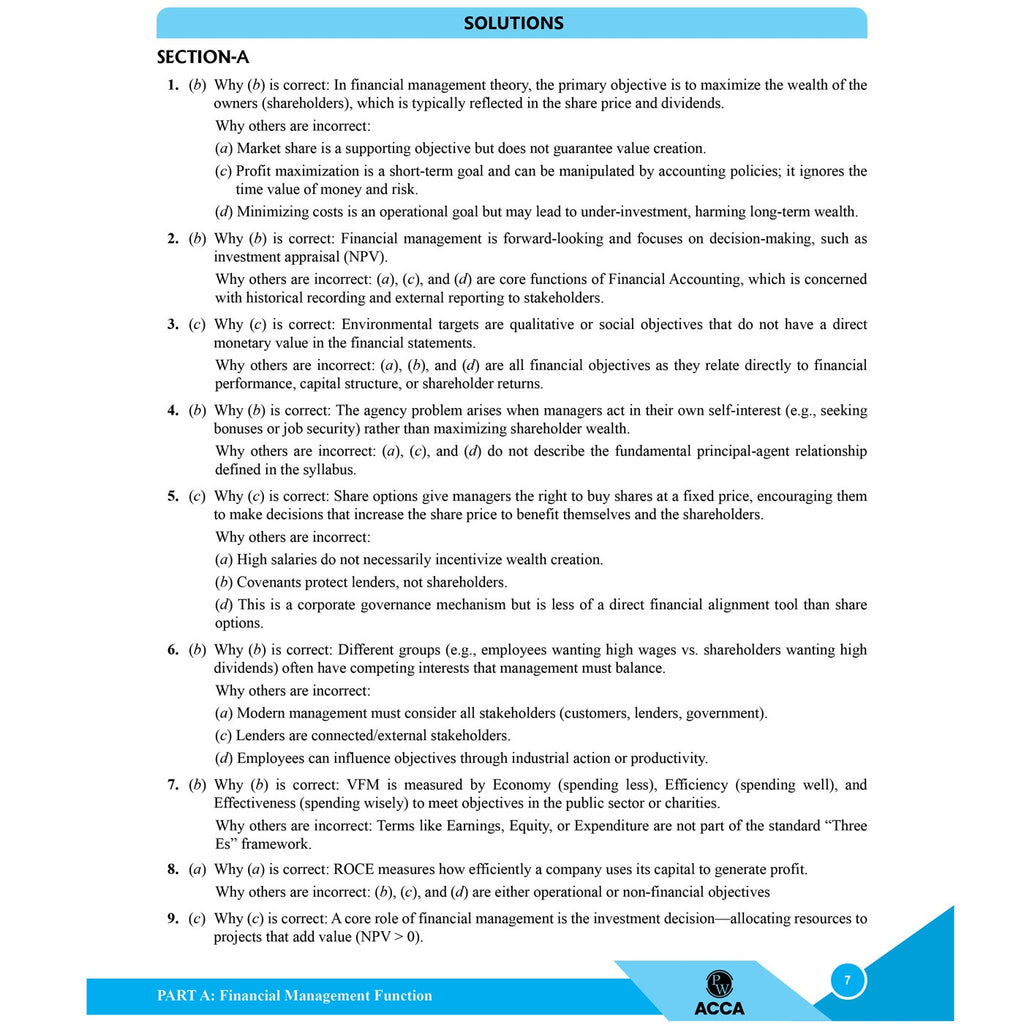 SOLUTIONS

SECTION-A

1. (b) Why (b) is correct: In financial management theory, the primary objective is to maximize the wealth of the owners (shareholders), which is typically reflected in the share price and dividends.

Why others are incorrect:

(a) Market share is a supporting objective but does not guarantee value creation.

(c) Profit maximization is a short-term goal and can be manipulated by accounting policies; it ignores the time value of money and risk.

(d) Minimizing costs is an operational goal but may lead to under-investment, harming long-term wealth.

2. (b) Why (b) is correct: Financial management is forward-looking and focuses on decision-making, such as investment appraisal (NPV).

Why others are incorrect: (a), (c), and (d) are core functions of Financial Accounting, which is concerned with historical recording and external reporting to stakeholders.

3. (c) Why (c) is correct: Environmental targets are qualitative or social objectives that do not have a direct monetary value in the financial statements.

Why others are incorrect: (a), (b), and (d) are all financial objectives as they relate directly to financial performance, capital structure, or shareholder returns.

4. (b) Why (b) is correct: The agency problem arises when managers act in their own self-interest (e.g., seeking bonuses or job security) rather than maximizing shareholder wealth.

Why others are incorrect: (a), (c), and (d) do not describe the fundamental principal-agent relationship defined in the syllabus.

5. (c) Why (c) is correct: Share options give managers the right to buy shares at a fixed price, encouraging them to make decisions that increase the share price to benefit themselves and the shareholders.

Why others are incorrect:

(a) High salaries do not necessarily incentivize wealth creation.

(b) Covenants protect lenders, not shareholders.

(d) This is a corporate governance mechanism but is less of a direct financial alignment tool than share options.

6. (b) Why (b) is correct: Different groups (e.g., employees wanting high wages vs. shareholders wanting high dividends) often have competing interests that management must balance.

Why others are incorrect:

(a) Modern management must consider all stakeholders (customers, lenders, government).

(c) Lenders are connected/external stakeholders.

(d) Employees can influence objectives through industrial action or productivity.

7. (b) Why (b) is correct: VFM is measured by Economy (spending less), Efficiency (spending well), and Effectiveness (spending wisely) to meet objectives in the public sector or charities.

Why others are incorrect: Terms like Earnings, Equity, or Expenditure are not part of the standard "Three Es" framework.

8. (a) Why (a) is correct: ROCE measures how efficiently a company uses its capital to generate profit.

Why others are incorrect: (b), (c), and (d) are either operational or non-financial objectives

9. (c) Why (c) is correct: A core role of financial management is the investment decision—allocating resources to projects that add value (NPV > 0).

PART A: Financial Management Function

PW
ACCA

7